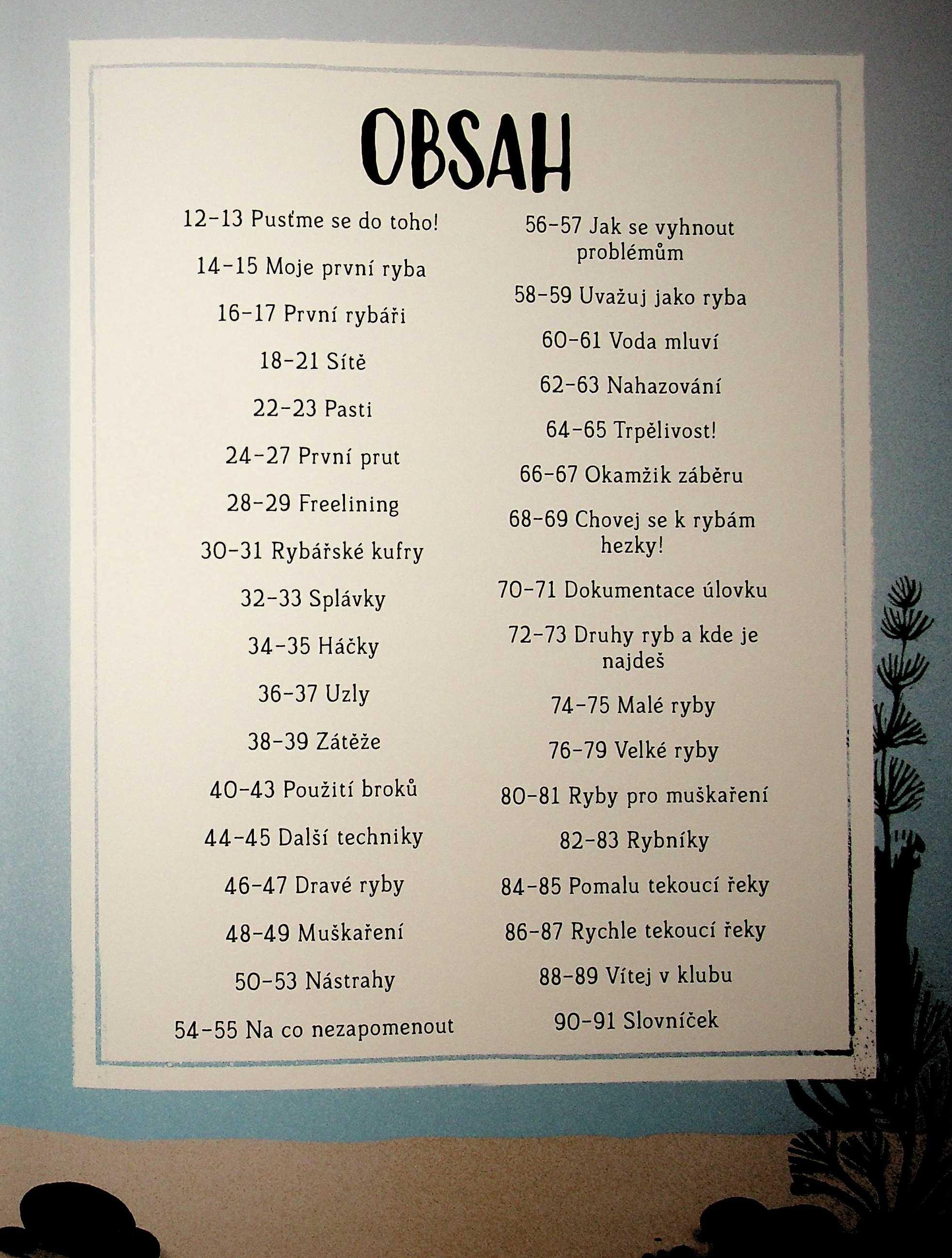 OBSAH

12–13 Pusťme se do toho!

14–15 Moje první ryba

16–17 První rybáři

18–21 Sítě

22–23 Pasti

24–27 První prut

28–29 Freelining

30–31 Rybářské kufry

32–33 Splávky

34–35 Háčky

36–37 Uzly

38–39 Zátěže

40–43 Použití broků

44–45 Další techniky

46–47 Dravé ryby

48–49 Muškaření

50–53 Nástrahy

54–55 Na co nezapomenout

56–57 Jak se vyhnout problémům

58–59 Uvažuj jako ryba

60–61 Voda mluví

62–63 Nahazování

64–65 Trpělivost!

66–67 Okamžik záběru

68–69 Chovej se k rybám hezky!

70–71 Dokumentace úlovku

72–73 Druhy ryb a kde je najdeš

74–75 Malé ryby

76–79 Velké ryby

80–81 Ryby pro muškaření

82–83 Rybníky

84–85 Pomalu tekoucí řeky

86–87 Rychle tekoucí řeky

88–89 Vítej v klubu

90–91 Slovníček